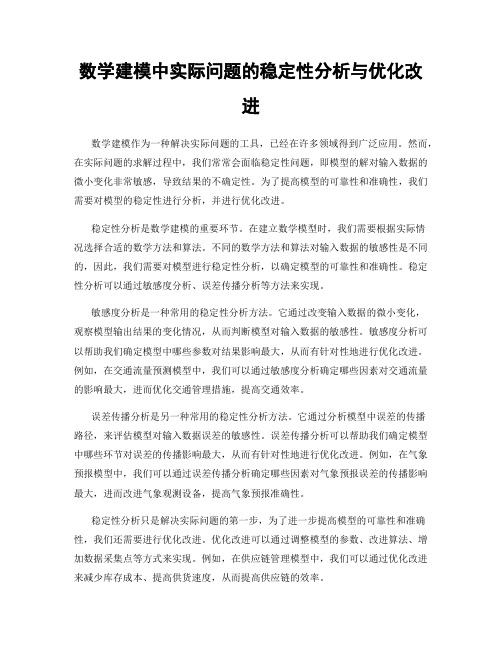 数学建模中实际问题的稳定性分析与优化改进

数学建模作为一种解决实际问题的工具，已经在许多领域得到广泛应用。然而，在实际问题的求解过程中，我们常常会面临稳定性问题，即模型的解对输入数据的微小变化非常敏感，导致结果的不确定性。为了提高模型的可靠性和准确性，我们需要对模型的稳定性进行分析，并进行优化改进。

稳定性分析是数学建模的重要环节。在建立数学模型时，我们需要根据实际情况选择合适的数学方法和算法。不同的数学方法和算法对输入数据的敏感性是不同的，因此，我们需要对模型进行稳定性分析，以确定模型的可靠性和准确性。稳定性分析可以通过敏感度分析、误差传播分析等方法来实现。

敏感度分析是一种常用的稳定性分析方法。它通过改变输入数据的微小变化，观察模型输出结果的变化情况，从而判断模型对输入数据的敏感性。敏感度分析可以帮助我们确定模型中哪些参数对结果影响最大，从而有针对性地进行优化改进。例如，在交通流量预测模型中，我们可以通过敏感度分析确定哪些因素对交通流量的影响最大，进而优化交通管理措施，提高交通效率。

误差传播分析是另一种常用的稳定性分析方法。它通过分析模型中误差的传播路径，来评估模型对输入数据误差的敏感性。误差传播分析可以帮助我们确定模型中哪些环节对误差的传播影响最大，从而有针对性地进行优化改进。例如，在气象预报模型中，我们可以通过误差传播分析确定哪些因素对气象预报误差的传播影响最大，进而改进气象观测设备，提高气象预报准确性。

稳定性分析只是解决实际问题的第一步，为了进一步提高模型的可靠性和准确性，我们还需要进行优化改进。优化改进可以通过调整模型的参数、改进算法、增加数据采集点等方式来实现。例如，在供应链管理模型中，我们可以通过优化改进来减少库存成本、提高供货速度，从而提高供应链的效率。